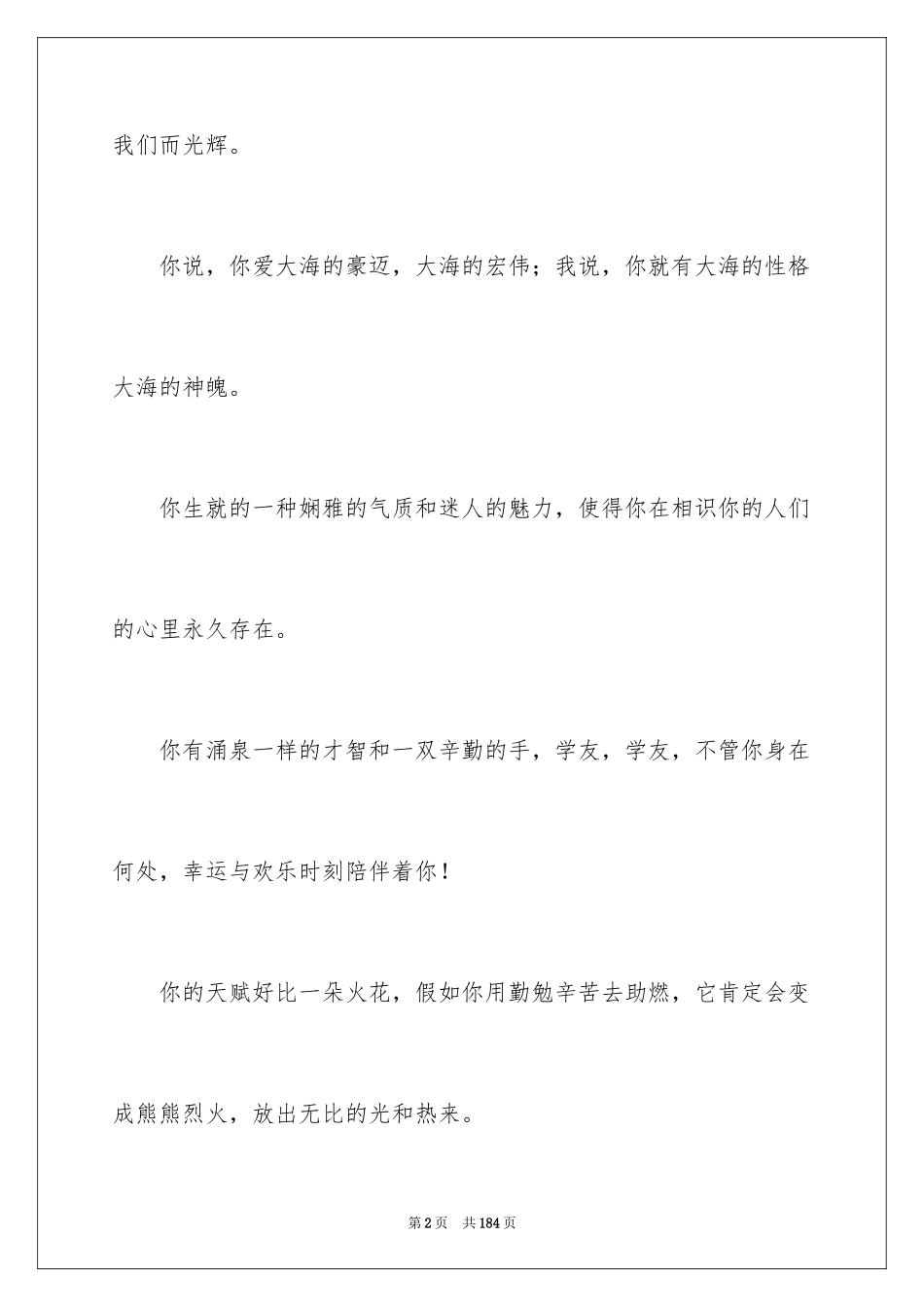 我们而光辉。

你说，你爱大海的豪迈，大海的宏伟；我说，你就有大海的性格大海的神魄。

你生就的一种娴雅的气质和迷人的魅力，使得你在相识你的人们的心里永久存在。

你有涌泉一样的才智和一双辛勤的手，学友，学友，不管你身在何处，幸运与欢乐时刻陪伴着你！

你的天赋好比一朵火花，假如你用勤勉辛苦去助燃，它肯定会变成熊熊烈火，放出无比的光和热来。

第2页 共184页